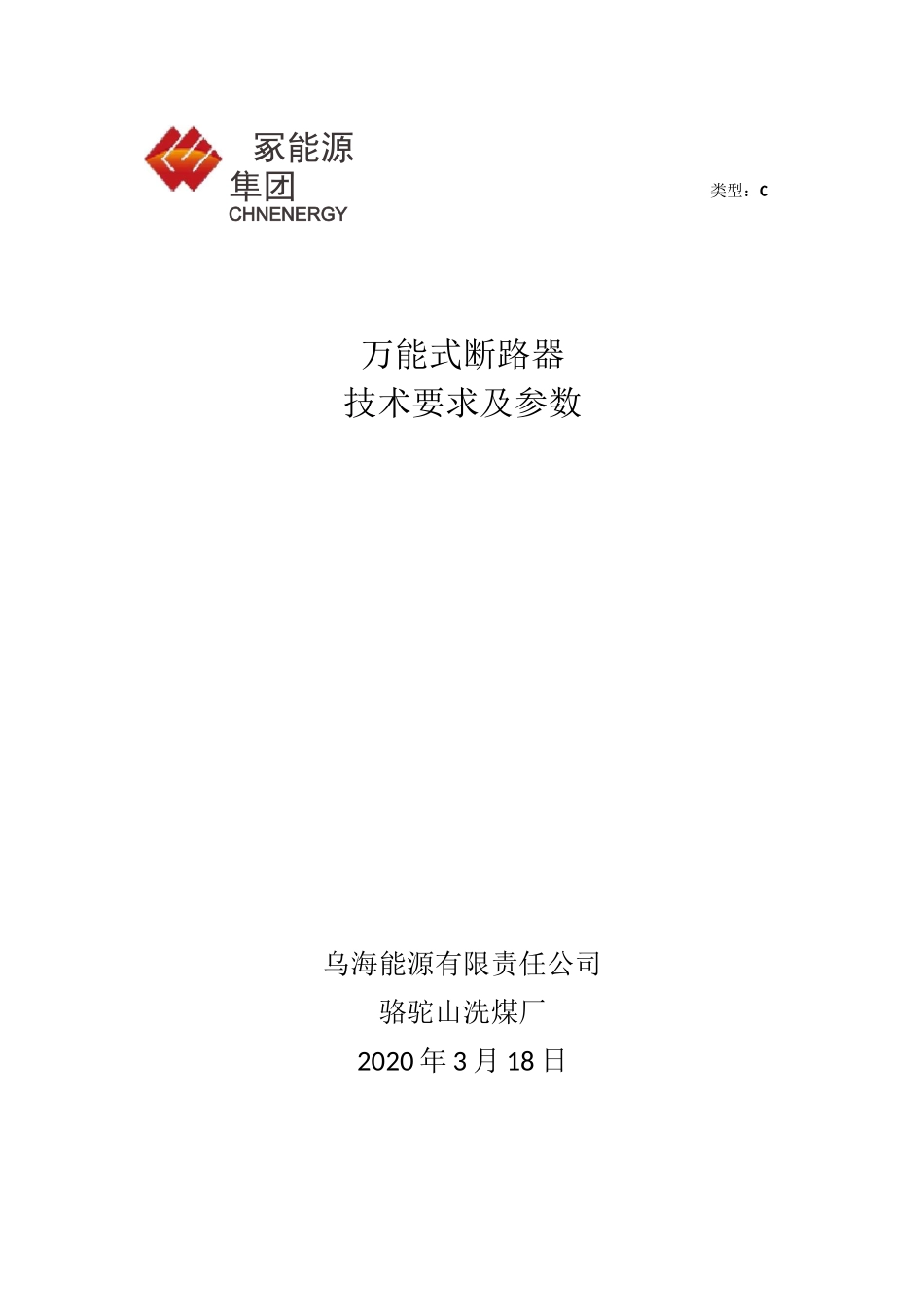 家能源
集团
CHNENERGY

类型：C

万能式断路器
技术要求及参数

乌海能源有限责任公司
骆驼山洗煤厂
2020 年 3 月 18 日